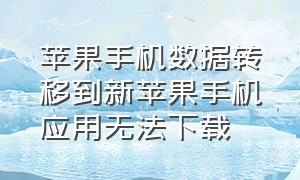 苹果手机数据转移到新苹果手机应用无法下载